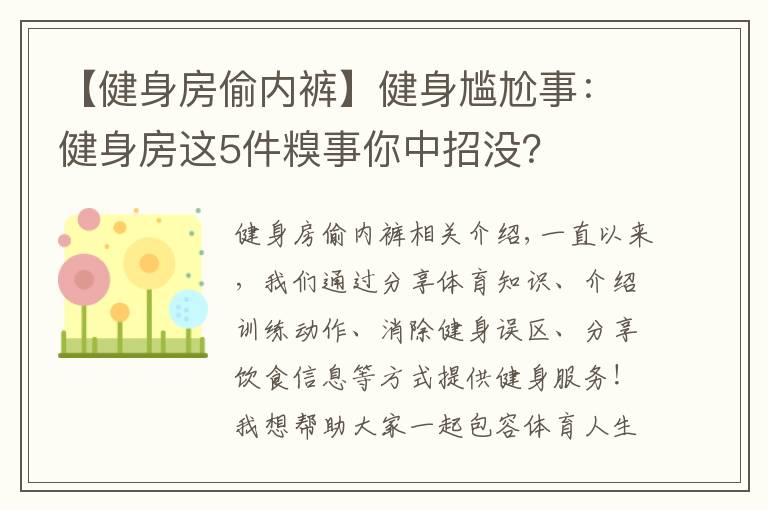 【健身房偷内裤】健身尴尬事：健身房这5件糗事你中招没？

健身房偷内裤相关介绍，一直以来，我们通过分享体育知识、介绍训练动作、消除健身误区、分享饮食信息等方式提供健身服务！我想帮助大家一起包容体育人生